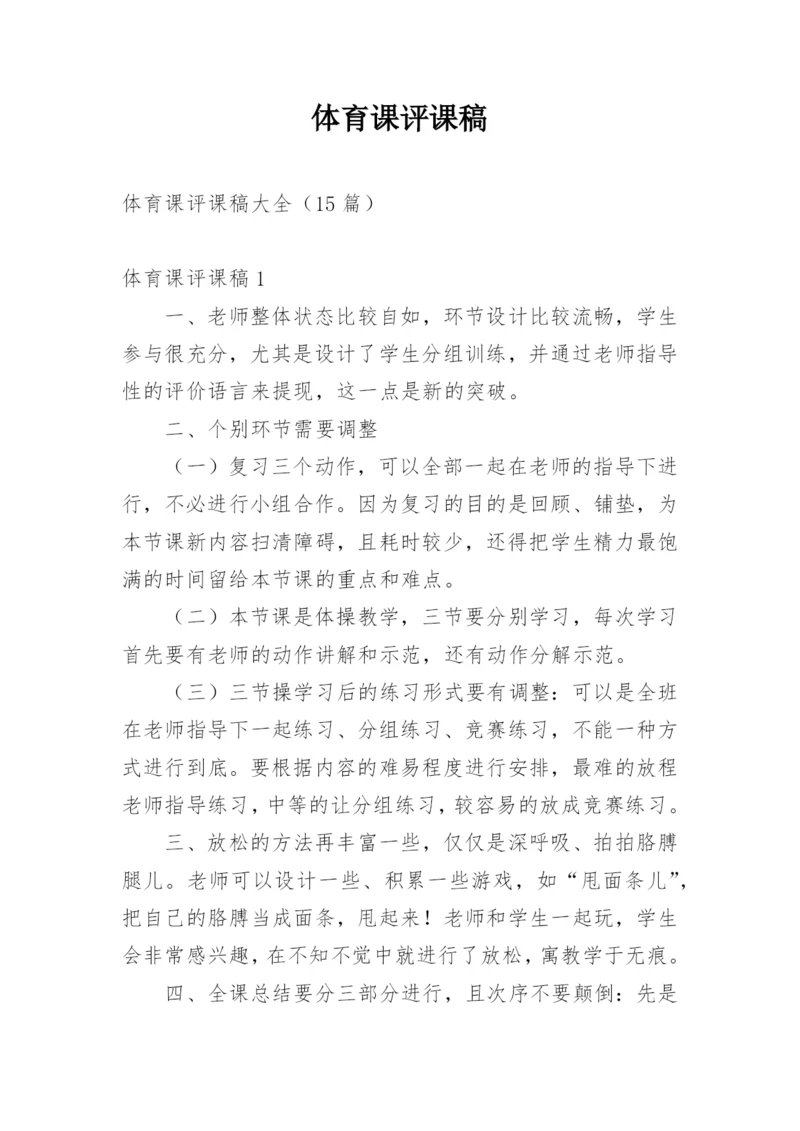 体育课评课稿

体育课评课稿大全（15 篇）

体育课评课稿 1

一、老师整体状态比较自如，环节设计比较流畅，学生参与很充分，尤其是设计了学生分组训练，并通过老师指导性的评价语言来提现，这一点是新的突破。

二、个别环节需要调整

（一）复习三个动作，可以全部一起在老师的指导下进行，不必进行小组合作。因为复习的目的是回顾、铺垫，为本节课新内容扫清障碍，且耗时较少，还得把学生精力最饱满的时间留给本节课的重点和难点。

（二）本节课是体操教学，三节要分别学习，每次学习首先要有老师的动作讲解和示范，还有动作分解示范。

（三）三节操学习后的练习形式要有调整：可以是全班在老师指导下一起练习、分组练习、竞赛练习，不能一种方式进行到底。要根据内容的难易程度进行安排，最难的放程老师指导练习，中等的让分组练习，较容易的放成竞赛练习。

三、放松的方法再丰富一些，仅仅是深呼吸、拍拍胳膊腿儿。老师可以设计一些、积累一些游戏，如“甩面条儿”，把自己的胳膊当成面条，甩起来！老师和学生一起玩，学生会非常感兴趣，在不知不觉中就进行了放松，寓教学于无痕。

四、全课总结要分三部分进行，且次序不要颠倒：先是